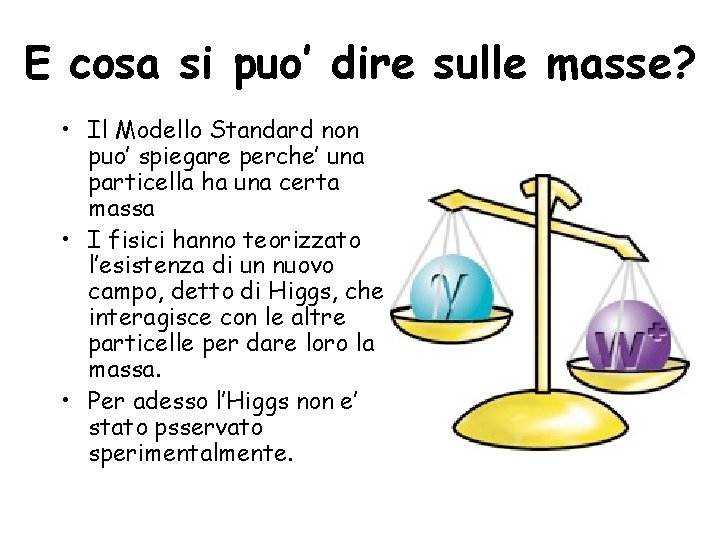 E cosa si puo' dire sulle masse?

• Il Modello Standard non puo' spiegare perche' una particella ha una certa massa
• I fisici hanno teorizzato l'esistenza di un nuovo campo, detto di Higgs, che interagisce con le altre particelle per dare loro la massa.
• Per adesso l'Higgs non e' stato psservato sperimentalmente.

$\gamma$

$W^+$